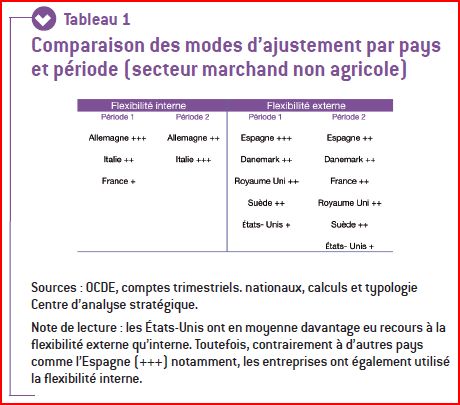 Tableau 1

Comparaison des modes d'ajustement par pays et période (secteur marchand non agricole)

| Flexibilité interne | | Flexibilité externe | |
|---|---|---|---|
| Période 1 | Période 2 | Période 1 | Période 2 |
| Allemagne +++ | Allemagne ++ | Espagne +++ | Espagne ++ |
| Italie ++ | Italie +++ | Danemark ++ | Danemark ++ |
| France + | | Royaume Uni ++ | France ++ |
| | | Suède ++ | Royaume Uni ++ |
| | | États- Unis + | Suède ++ |
| | | | États- Unis + |

Sources : OCDE, comptes trimestriels. nationaux, calculs et typologie Centre d'analyse stratégique.

Note de lecture : les États-Unis ont en moyenne davantage eu recours à la flexibilité externe qu'interne. Toutefois, contrairement à d'autres pays comme l'Espagne (+++) notamment, les entreprises ont également utilisé la flexibilité interne.